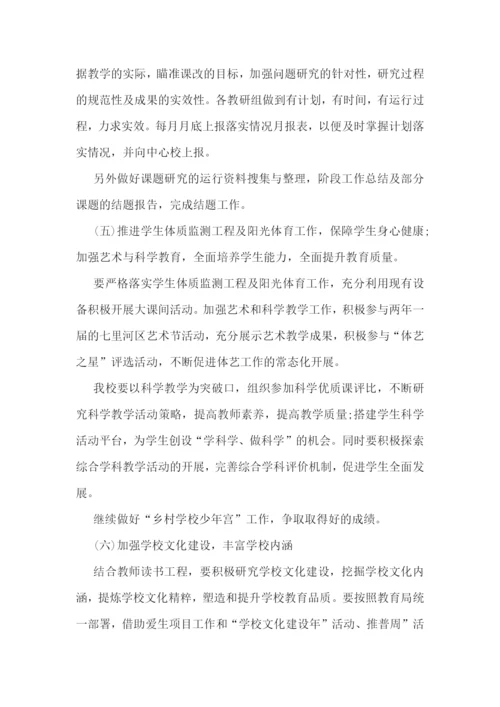 据教学的实际，瞄准课改的目标，加强问题研究的针对性，研究过程的规范性及成果的实效性。各教研组做到有计划，有时间，有运行过程，力求实效。每月月底上报落实情况月报表，以便及时掌握计划落实情况，并向中心校上报。

另外做好课题研究的运行资料搜集与整理，阶段工作总结及部分课题的结题报告，完成结题工作。

(五)推进学生体质监测工程及阳光体育工作，保障学生身心健康;加强艺术与科学教育，全面培养学生能力，全面提升教育质量。

要严格落实学生体质监测工程及阳光体育工作，充分利用现有设备积极开展大课间活动。加强艺术和科学教学工作，积极参与两年一届的七里河区艺术节活动，充分展示艺术教学成果，积极参与“体艺之星”评选活动，不断促进体艺工作的常态化开展。

我校要以科学教学为突破口，组织参加科学优质课评比，不断研究科学教学活动策略，提高教师素养，提高教学质量;搭建学生科学活动平台，为学生创设“学科学、做科学”的机会。同时要积极探索综合学科教学活动的开展，完善综合学科评价机制，促进学生全面发展。

继续做好“乡村学校少年宫”工作，争取取得好的成绩。

(六)加强学校文化建设，丰富学校内涵

结合教师读书工程，要积极研究学校文化建设，挖掘学校文化内涵，提炼学校文化精粹，塑造和提升学校教育品质。要按照教育局统一部署，借助爱生项目工作和“学校文化建设年”活动、推普周”活